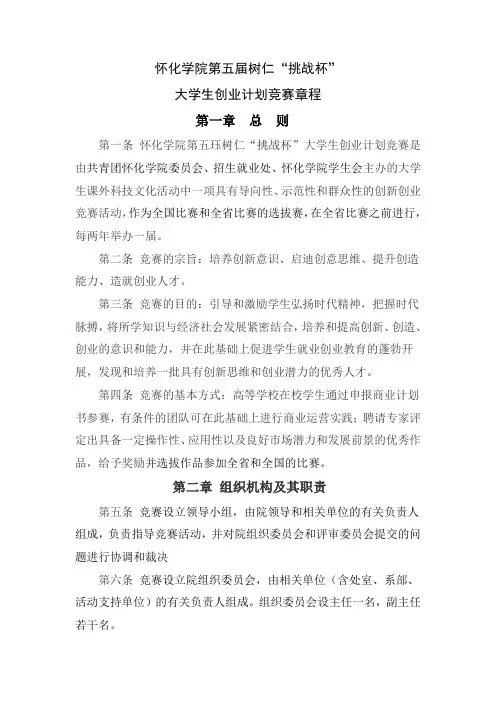 怀化学院第五届树仁“挑战杯”

大学生创业计划竞赛章程

第一章 总 则

第一条 怀化学院第五珏树仁“挑战杯”大学生创业计划竞赛是由共青团怀化学院委员会、招生就业处、怀化学院学生会主办的大学生课外科技文化活动中一项具有导向性、示范性和群众性的创新创业竞赛活动，作为全国比赛和全省比赛的选拔赛，在全省比赛之前进行，每两年举办一届。

第二条 竞赛的宗旨：培养创新意识、启迪创意思维、提升创造能力、造就创业人才。

第三条 竞赛的目的：引导和激励学生弘扬时代精神，把握时代脉搏，将所学知识与经济社会发展紧密结合，培养和提高创新、创造、创业的意识和能力，并在此基础上促进学生就业创业教育的蓬勃开展，发现和培养一批具有创新思维和创业潜力的优秀人才。

第四条 竞赛的基本方式：高等学校在校学生通过申报商业计划书参赛，有条件的团队可在此基础上进行商业运营实践；聘请专家评定出具备一定操作性、应用性以及良好市场潜力和发展前景的优秀作品，给予奖励并选拔作品参加全省和全国的比赛。

第二章 组织机构及其职责

第五条 竞赛设立领导小组，由院领导和相关单位的有关负责人组成，负责指导竞赛活动，并对院组织委员会和评审委员会提交的问题进行协调和裁决

第六条 竞赛设立院组织委员会，由相关单位（含处室、系部、活动支持单位）的有关负责人组成。组织委员会设主任一名，副主任若干名。